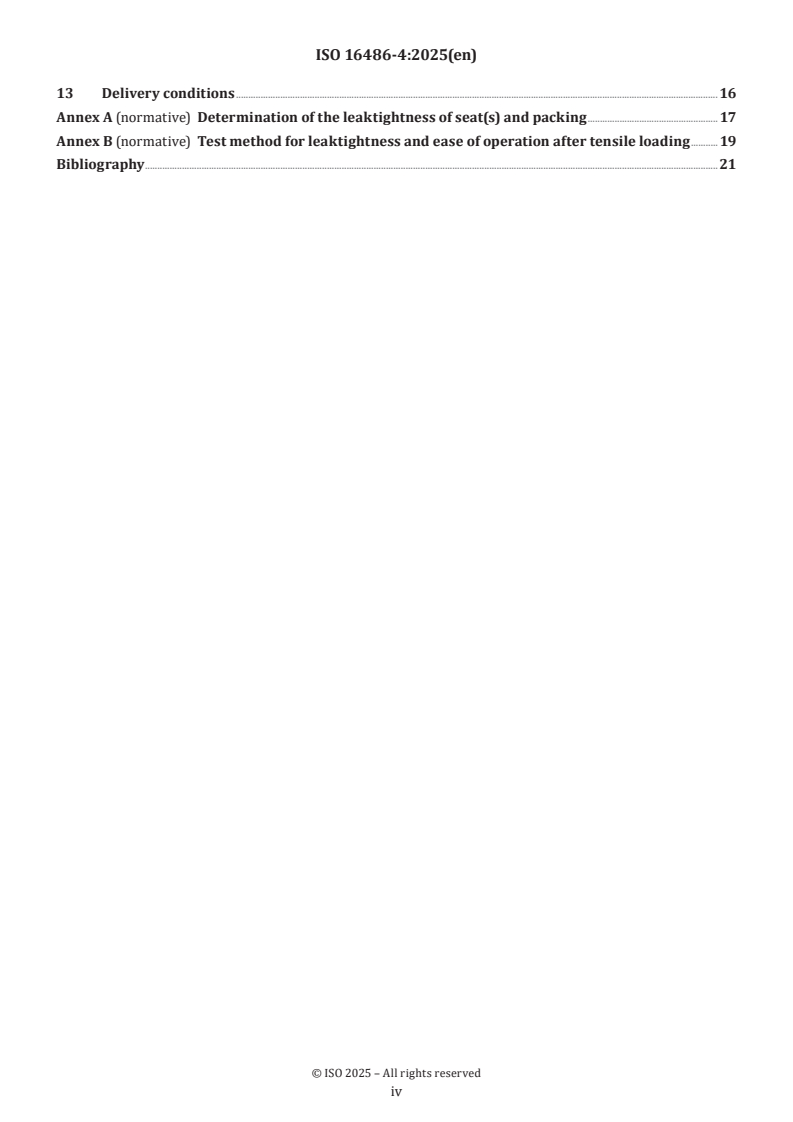 ISO 16486-4:2025(en)

13 Delivery conditions 16
Annex A (normative) Determination of the leaktightness of seat(s) and packing 17
Annex B (normative) Test method for leaktightness and ease of operation after tensile loading 19
Bibliography 21

© ISO 2025 – All rights reserved
iv